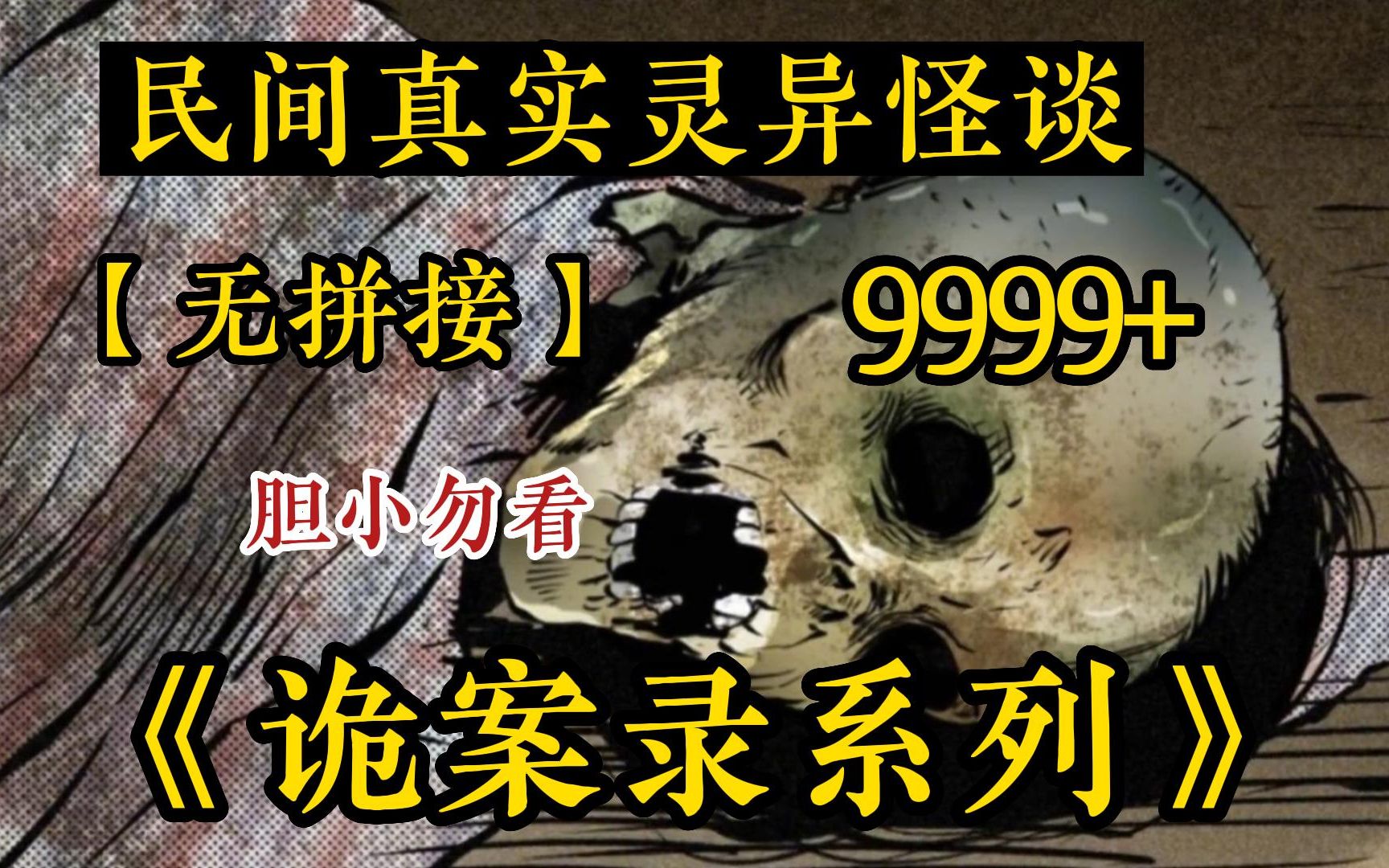 民间真实灵异怪谈

【无拼接】 9999+

胆小勿看

《诡案录系列》